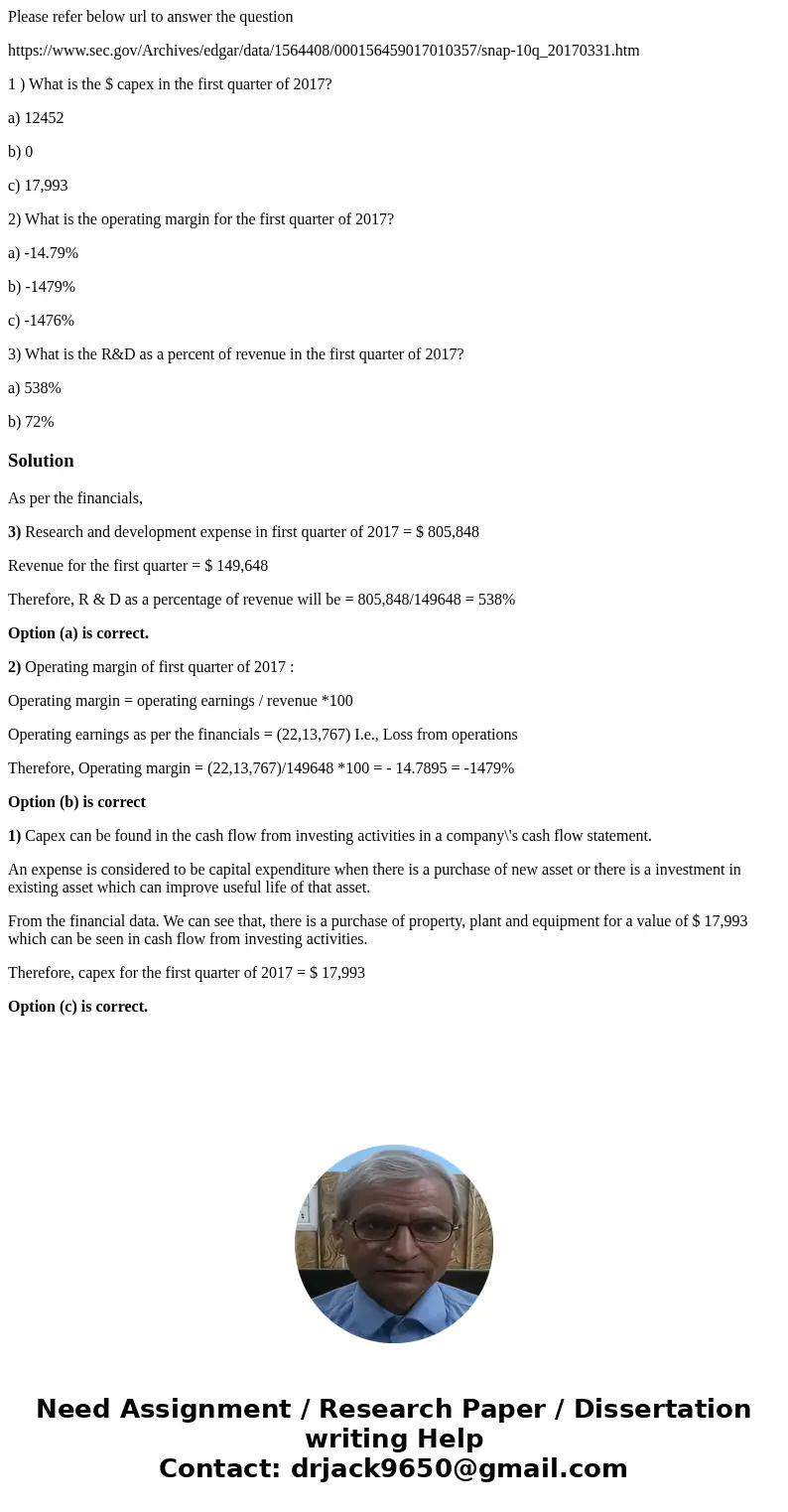 Please refer below url to answer the question

https://www.sec.gov/Archives/edgar/data/1564408/000156459017010357/snap-10q_20170331.htm

1 ) What is the $ capex in the first quarter of 2017?

a) 12452

b) 0

c) 17,993

2) What is the operating margin for the first quarter of 2017?

a) -14.79%

b) -1479%

c) -1476%

3) What is the R&D as a percent of revenue in the first quarter of 2017?

a) 538%

b) 72%

Solution

As per the financials,

3) Research and development expense in first quarter of 2017 = $ 805,848

Revenue for the first quarter = $ 149,648

Therefore, R & D as a percentage of revenue will be = 805,848/149648 = 538%

Option (a) is correct.

2) Operating margin of first quarter of 2017 :

Operating margin = operating earnings / revenue *100

Operating earnings as per the financials = (22,13,767) I.e., Loss from operations

Therefore, Operating margin = (22,13,767)/149648 *100 = - 14.7895 = -1479%

Option (b) is correct

1) Capex can be found in the cash flow from investing activities in a company\'s cash flow statement.

An expense is considered to be capital expenditure when there is a purchase of new asset or there is a investment in existing asset which can improve useful life of that asset.

From the financial data. We can see that, there is a purchase of property, plant and equipment for a value of $ 17,993 which can be seen in cash flow from investing activities.

Therefore, capex for the first quarter of 2017 = $ 17,993

Option (c) is correct.

Need Assignment / Research Paper / Dissertation writing Help
Contact: drjack9650@gmail.com